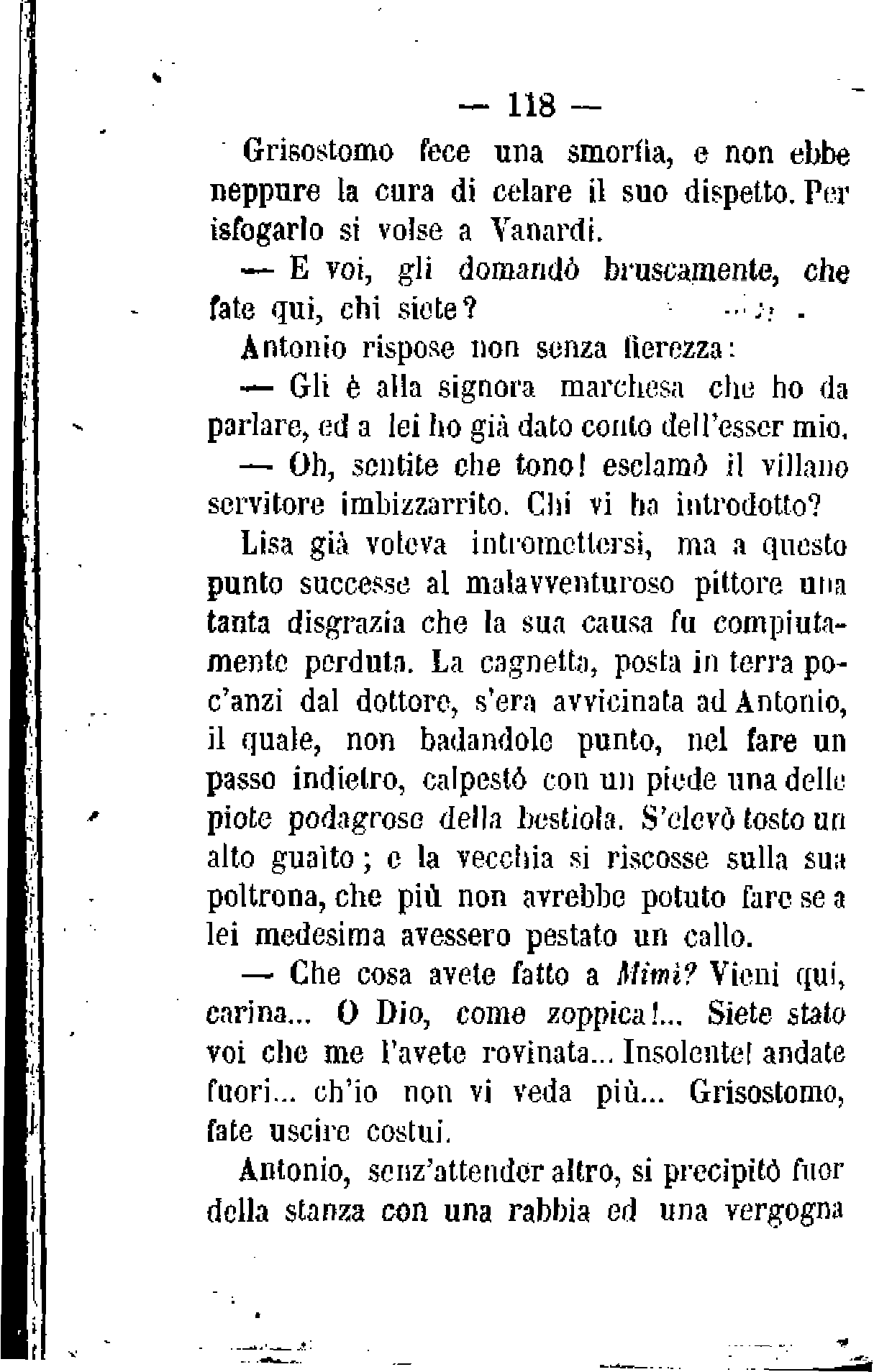 — 118 —

Grisostomo fece una smorfia, e non ebbe neppure la cura di celare il suo dispetto. Per isfogarlo si volse a Vanardi.

— E voi, gli domandò bruscamente, che fate qui, chi siete?

Antonio rispose non senza fierezza:

— Gli è alla signora marchesa che ho da parlare, ed a lei ho già dato conto dell'esser mio.

— Oh, sentite che tono! esclamò il villano servitore imbizzarrito. Chi vi ha introdotto?

Lisa già voleva intromettersi, ma a questo punto successe al malavventuroso pittore una tanta disgrazia che la sua causa fu compiutamente perduta. La cagnetta, posta in terra poc'anzi dal dottore, s'era avvicinata ad Antonio, il quale, non badandole punto, nel fare un passo indietro, calpestò con un piede una delle piote podagrose della bestiola. S'elevò tosto un alto guaito; e la vecchia si riscosse sulla sua poltrona, che più non avrebbe potuto fare se a lei medesima avessero pestato un callo.

— Che cosa avete fatto a Mimì? Vieni qui, carina... O Dio, come zoppica!... Siete stato voi che me l'avete rovinata... Insolente! andate fuori... ch'io non vi veda più... Grisostomo, fate uscire costui.

Antonio, senz'attender altro, si precipitò fuor della stanza con una rabbia ed una vergogna